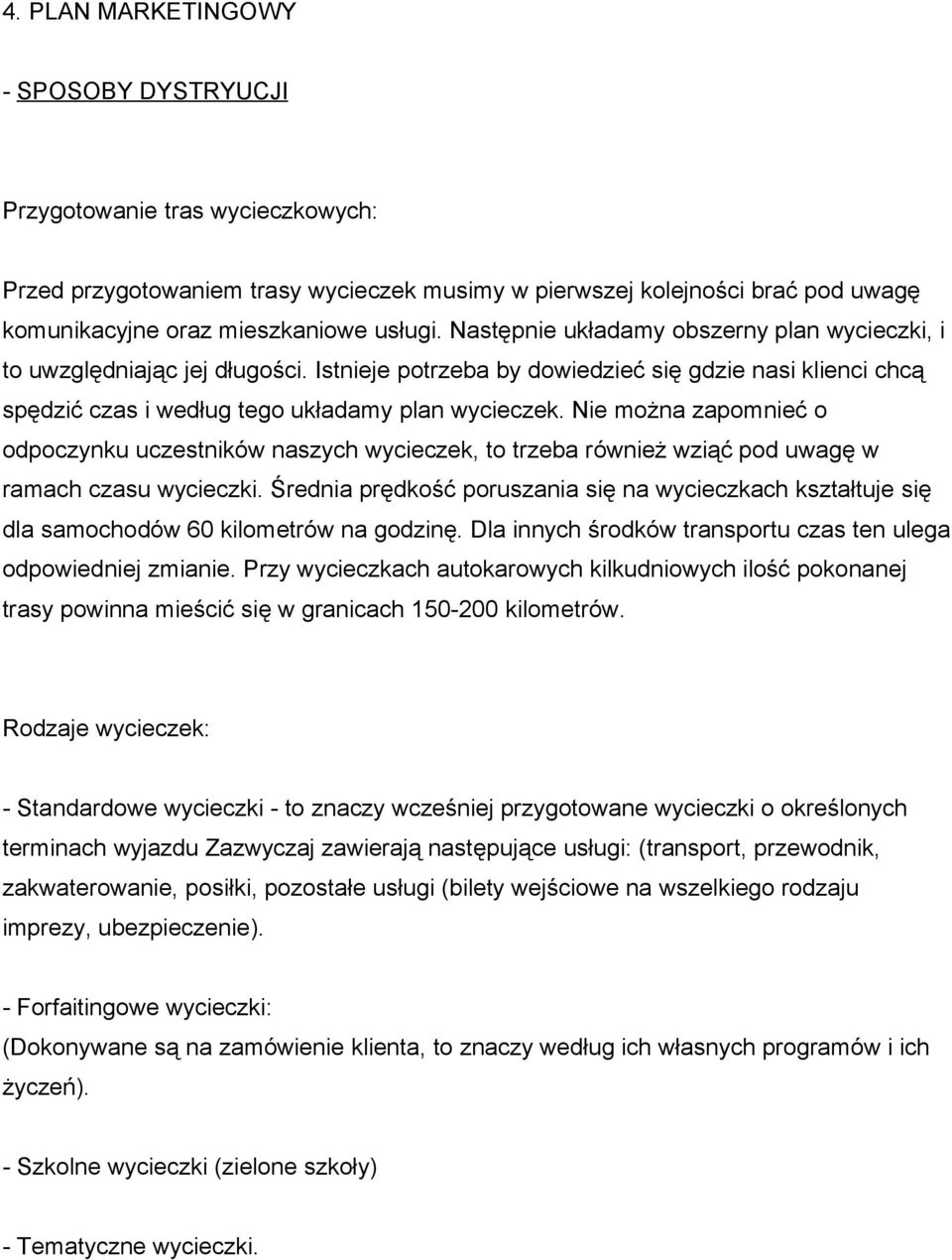 4. PLAN MARKETINGOWY

- SPOSOBY DYSTRYUCJI

Przygotowanie tras wycieczkowych:

Przed przygotowaniem trasy wycieczek musimy w pierwszej kolejności brać pod uwagę komunikacyjne oraz mieszkaniowe usługi. Następnie układamy obszerny plan wycieczki, i to uwzględniając jej długości. Istnieje potrzeba by dowiedzieć się gdzie nasi klienci chcą spędzić czas i według tego układamy plan wycieczek. Nie można zapomnieć o odpoczynku uczestników naszych wycieczek, to trzeba również wziąć pod uwagę w ramach czasu wycieczki. Średnia prędkość poruszania się na wycieczkach kształtuje się dla samochodów 60 kilometrów na godzinę. Dla innych środków transportu czas ten ulega odpowiedniej zmianie. Przy wycieczkach autokarowych kilkudniowych ilość pokonanej trasy powinna mieścić się w granicach 150-200 kilometrów.

Rodzaje wycieczek:

- Standardowe wycieczki - to znaczy wcześniej przygotowane wycieczki o określonych terminach wyjazdu Zazwyczaj zawierają następujące usługi: (transport, przewodnik, zakwaterowanie, posiłki, pozostałe usługi (bilety wejściowe na wszelkiego rodzaju imprezy, ubezpieczenie).

- Forfaitingowe wycieczki:
(Dokonywane są na zamówienie klienta, to znaczy według ich własnych programów i ich życzeń).

- Szkolne wycieczki (zielone szkoły)

- Tematyczne wycieczki.